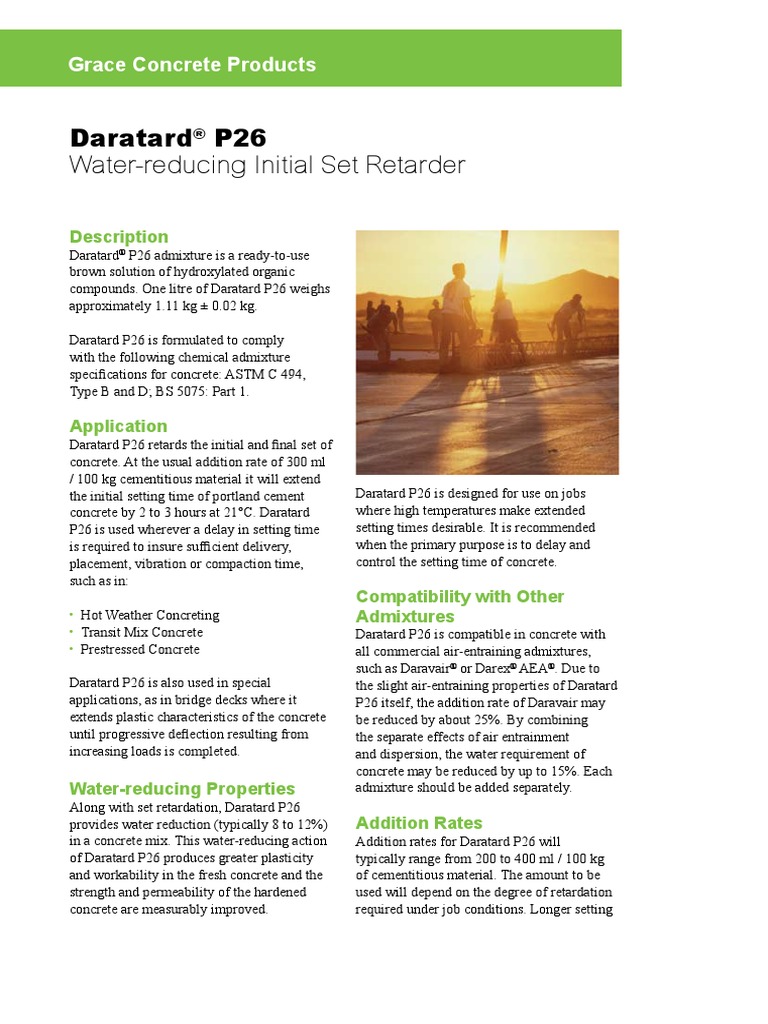 Grace Concrete Products

Daratard® P26
Water-reducing Initial Set Retarder

Description
Daratard® P26 admixture is a ready-to-use brown solution of hydroxylated organic compounds. One litre of Daratard P26 weighs approximately 1.11 kg ± 0.02 kg.

Daratard P26 is formulated to comply with the following chemical admixture specifications for concrete: ASTM C 494, Type B and D; BS 5075: Part 1.

Application
Daratard P26 retards the initial and final set of concrete. At the usual addition rate of 300 ml / 100 kg cementitious material it will extend the initial setting time of portland cement concrete by 2 to 3 hours at 21°C. Daratard P26 is used wherever a delay in setting time is required to insure sufficient delivery, placement, vibration or compaction time, such as in:

• Hot Weather Concreting
• Transit Mix Concrete
• Prestressed Concrete

Daratard P26 is also used in special applications, as in bridge decks where it extends plastic characteristics of the concrete until progressive deflection resulting from increasing loads is completed.

Water-reducing Properties
Along with set retardation, Daratard P26 provides water reduction (typically 8 to 12%) in a concrete mix. This water-reducing action of Daratard P26 produces greater plasticity and workability in the fresh concrete and the strength and permeability of the hardened concrete are measurably improved.

Daratard P26 is designed for use on jobs where high temperatures make extended setting times desirable. It is recommended when the primary purpose is to delay and control the setting time of concrete.

Compatibility with Other Admixtures
Daratard P26 is compatible in concrete with all commercial air-entraining admixtures, such as Daravair® or Darex® AEA®. Due to the slight air-entraining properties of Daratard P26 itself, the addition rate of Daravair may be reduced by about 25%. By combining the separate effects of air entrainment and dispersion, the water requirement of concrete may be reduced by up to 15%. Each admixture should be added separately.

Addition Rates
Addition rates for Daratard P26 will typically range from 200 to 400 ml / 100 kg of cementitious material. The amount to be used will depend on the degree of retardation required under job conditions. Longer setting